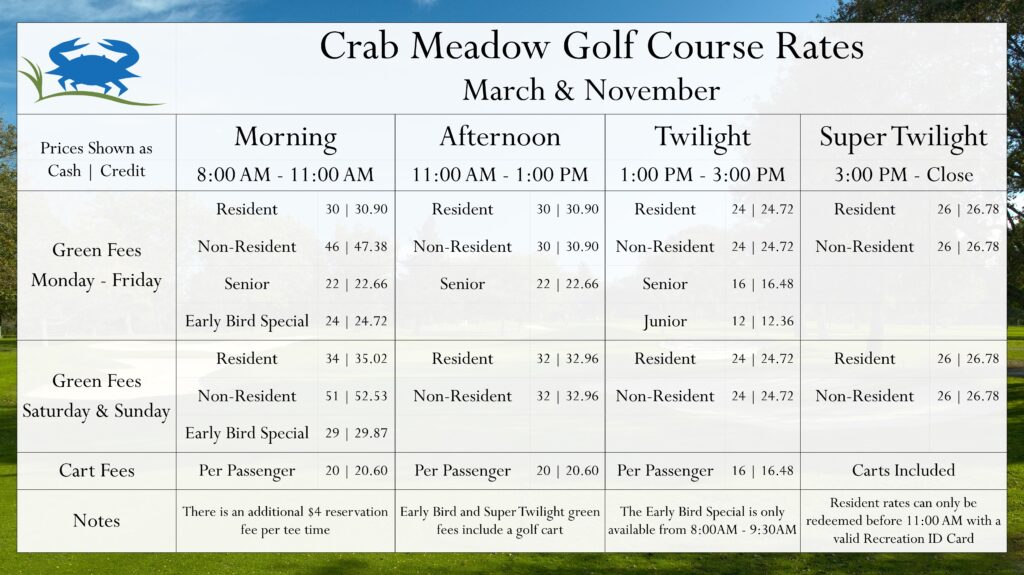 Crab Meadow Golf Course Rates
March & November

| Prices Shown as Cash \| Credit | Morning 8:00 AM - 11:00 AM | | Afternoon 11:00 AM - 1:00 PM | | Twilight 1:00 PM - 3:00 PM | | Super Twilight 3:00 PM - Close | |
|---|---|---|---|---|---|---|---|---|
| Green Fees Monday - Friday | Resident | 30 \| 30.90 | Resident | 30 \| 30.90 | Resident | 24 \| 24.72 | Resident | 26 \| 26.78 |
| | Non-Resident | 46 \| 47.38 | Non-Resident | 30 \| 30.90 | Non-Resident | 24 \| 24.72 | Non-Resident | 26 \| 26.78 |
| | Senior | 22 \| 22.66 | Senior | 22 \| 22.66 | Senior | 16 \| 16.48 | | |
| | Early Bird Special | 24 \| 24.72 | | | Junior | 12 \| 12.36 | | |
| Green Fees Saturday & Sunday | Resident | 34 \| 35.02 | Resident | 32 \| 32.96 | Resident | 24 \| 24.72 | Resident | 26 \| 26.78 |
| | Non-Resident | 51 \| 52.53 | Non-Resident | 32 \| 32.96 | Non-Resident | 24 \| 24.72 | Non-Resident | 26 \| 26.78 |
| | Early Bird Special | 29 \| 29.87 | | | | | | |
| Cart Fees | Per Passenger | 20 \| 20.60 | Per Passenger | 20 \| 20.60 | Per Passenger | 16 \| 16.48 | Carts Included | |
| Notes | There is an additional $4 reservation fee per tee time | | Early Bird and Super Twilight green fees include a golf cart | | The Early Bird Special is only available from 8:00AM - 9:30AM | | Resident rates can only be redeemed before 11:00 AM with a valid Recreation ID Card | |